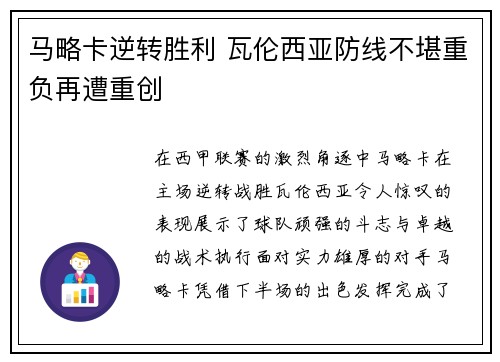 马略卡逆转胜利 瓦伦西亚防线不堪重负再遭重创

在西甲联赛的激烈角逐中马略卡在主场逆转战胜瓦伦西亚令人惊叹的表现展示了球队顽强的斗志与卓越的战术执行面对实力雄厚的对手马略卡凭借下半场的出色发挥完成了